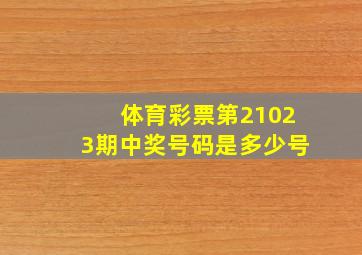 体育彩票第21023期中奖号码是多少号